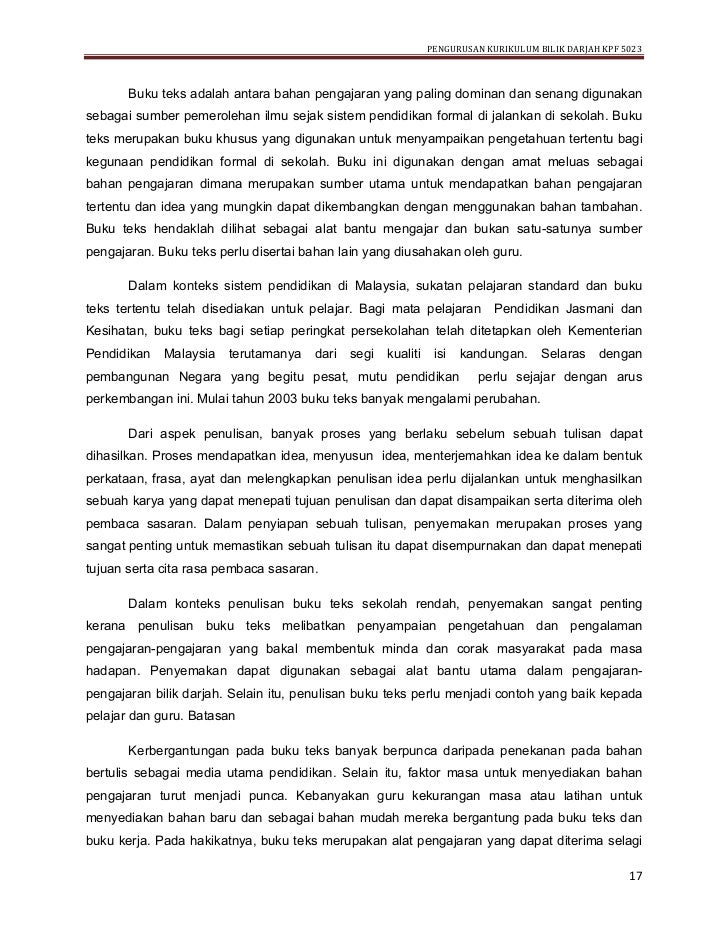 PENGURUSAN KURIKULUM BILIK DARJAH KPF 5023

Buku teks adalah antara bahan pengajaran yang paling dominan dan senang digunakan sebagai sumber pemerolehan ilmu sejak sistem pendidikan formal di jalankan di sekolah. Buku teks merupakan buku khusus yang digunakan untuk menyampaikan pengetahuan tertentu bagi kegunaan pendidikan formal di sekolah. Buku ini digunakan dengan amat meluas sebagai bahan pengajaran dimana merupakan sumber utama untuk mendapatkan bahan pengajaran tertentu dan idea yang mungkin dapat dikembangkan dengan menggunakan bahan tambahan. Buku teks hendaklah dilihat sebagai alat bantu mengajar dan bukan satu-satunya sumber pengajaran. Buku teks perlu disertai bahan lain yang diusahakan oleh guru.

Dalam konteks sistem pendidikan di Malaysia, sukatan pelajaran standard dan buku teks tertentu telah disediakan untuk pelajar. Bagi mata pelajaran Pendidikan Jasmani dan Kesihatan, buku teks bagi setiap peringkat persekolahan telah ditetapkan oleh Kementerian Pendidikan Malaysia terutamanya dari segi kualiti isi kandungan. Selaras dengan pembangunan Negara yang begitu pesat, mutu pendidikan perlu sejajar dengan arus perkembangan ini. Mulai tahun 2003 buku teks banyak mengalami perubahan.

Dari aspek penulisan, banyak proses yang berlaku sebelum sebuah tulisan dapat dihasilkan. Proses mendapatkan idea, menyusun idea, menterjemahkan idea ke dalam bentuk perkataan, frasa, ayat dan melengkapkan penulisan idea perlu dijalankan untuk menghasilkan sebuah karya yang dapat menepati tujuan penulisan dan dapat disampaikan serta diterima oleh pembaca sasaran. Dalam penyiapan sebuah tulisan, penyemakan merupakan proses yang sangat penting untuk memastikan sebuah tulisan itu dapat disempurnakan dan dapat menepati tujuan serta cita rasa pembaca sasaran.

Dalam konteks penulisan buku teks sekolah rendah, penyemakan sangat penting kerana penulisan buku teks melibatkan penyampaian pengetahuan dan pengalaman pengajaran-pengajaran yang bakal membentuk minda dan corak masyarakat pada masa hadapan. Penyemakan dapat digunakan sebagai alat bantu utama dalam pengajaran-pengajaran bilik darjah. Selain itu, penulisan buku teks perlu menjadi contoh yang baik kepada pelajar dan guru. Batasan

Kerbergantungan pada buku teks banyak berpunca daripada penekanan pada bahan bertulis sebagai media utama pendidikan. Selain itu, faktor masa untuk menyediakan bahan pengajaran turut menjadi punca. Kebanyakan guru kekurangan masa atau latihan untuk menyediakan bahan baru dan sebagai bahan mudah mereka bergantung pada buku teks dan buku kerja. Pada hakikatnya, buku teks merupakan alat pengajaran yang dapat diterima selagi

17